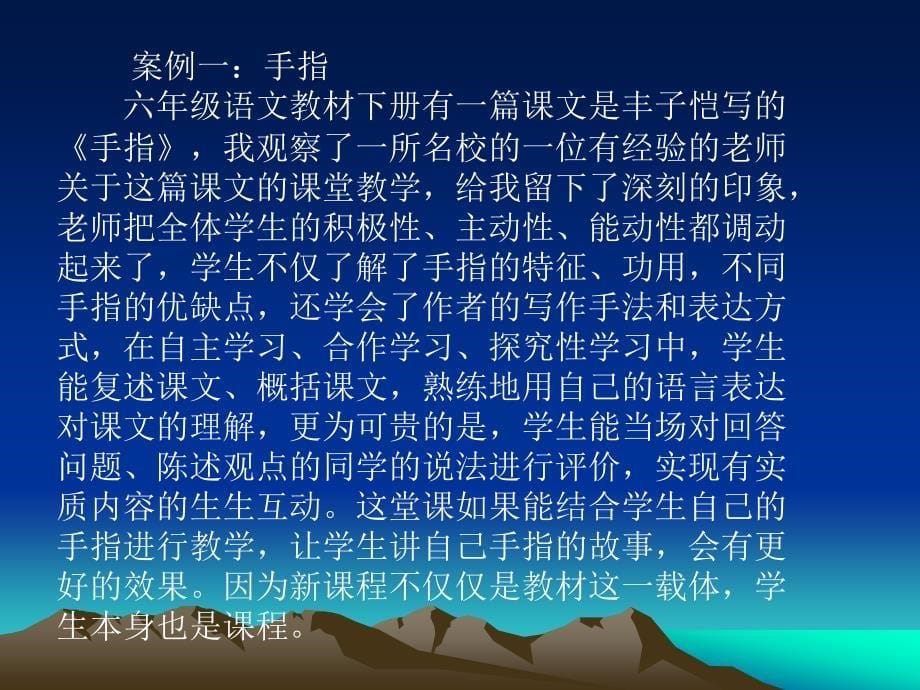 案例一：手指

六年级语文教材下册有一篇课文是丰子恺写的《手指》，我观察了一所名校的一位有经验的老师关于这篇课文的课堂教学，给我留下了深刻的印象，老师把全体学生的积极性、主动性、能动性都调动起来了，学生不仅了解了手指的特征、功用，不同手指的优缺点，还学会了作者的写作手法和表达方式，在自主学习、合作学习、探究性学习中，学生能复述课文、概括课文，熟练地用自己的语言表达对课文的理解，更为可贵的是，学生能当场对回答问题、陈述观点的同学的说法进行评价，实现有实质内容的生生互动。这堂课如果能结合学生自己的手指进行教学，让学生讲自己手指的故事，会有更好的效果。因为新课程不仅仅是教材这一载体，学生本身也是课程。